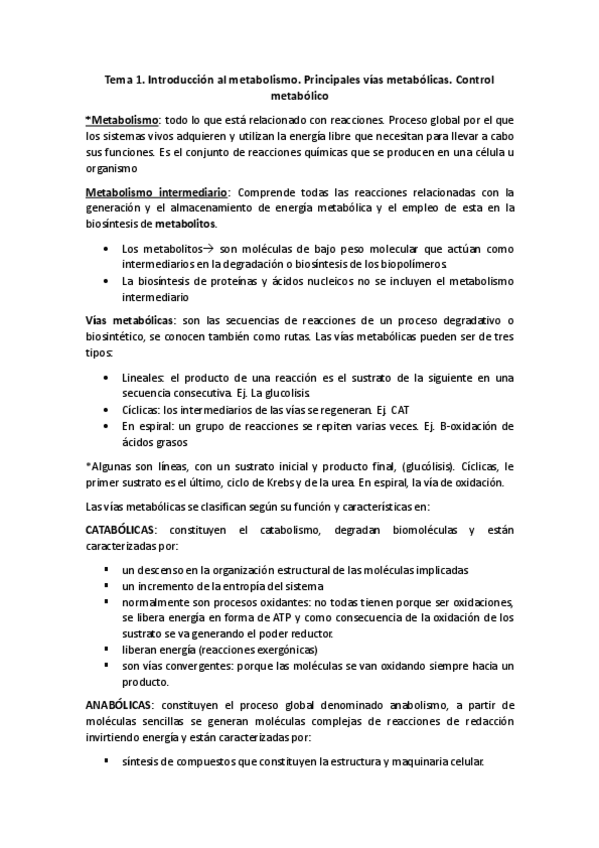 Tema 1. Introducción al metabolismo. Principales vías metabólicas. Control metabólico

*Metabolismo: todo lo que está relacionado con reacciones. Proceso global por el que los sistemas vivos adquieren y utilizan la energía libre que necesitan para llevar a cabo sus funciones. Es el conjunto de reacciones químicas que se producen en una célula u organismo

Metabolismo intermediario: Comprende todas las reacciones relacionadas con la generación y el almacenamiento de energía metabólica y el empleo de esta en la biosíntesis de metabolitos.

• Los metabolitos→ son moléculas de bajo peso molecular que actúan como intermediarios en la degradación o biosíntesis de los biopolímeros.
• La biosíntesis de proteínas y ácidos nucleicos no se incluyen el metabolismo intermediario

Vías metabólicas: son las secuencias de reacciones de un proceso degradativo o biosintético, se conocen también como rutas. Las vías metabólicas pueden ser de tres tipos:

• Lineales: el producto de una reacción es el sustrato de la siguiente en una secuencia consecutiva. Ej. La glucolisis.
• Cíclicas: los intermediarios de las vías se regeneran. Ej. CAT
• En espiral: un grupo de reacciones se repiten varias veces. Ej. B-oxidación de ácidos grasos

*Algunas son líneas, con un sustrato inicial y producto final, (glucólisis). Cíclicas, le primer sustrato es el último, ciclo de Krebs y de la urea. En espiral, la vía de oxidación.

Las vías metabólicas se clasifican según su función y características en:

CATABÓLICAS: constituyen el catabolismo, degradan biomoléculas y están caracterizadas por:

▪ un descenso en la organización estructural de las moléculas implicadas
▪ un incremento de la entropía del sistema
▪ normalmente son procesos oxidantes: no todas tienen porque ser oxidaciones, se libera energía en forma de ATP y como consecuencia de la oxidación de los sustrato se va generando el poder reductor.
▪ liberan energía (reacciones exergónicas)
▪ son vías convergentes: porque las moléculas se van oxidando siempre hacia un producto.

ANABÓLICAS: constituyen el proceso global denominado anabolismo, a partir de moléculas sencillas se generan moléculas complejas de reacciones de redacción invirtiendo energía y están caracterizadas por:

▪ síntesis de compuestos que constituyen la estructura y maquinaria celular.